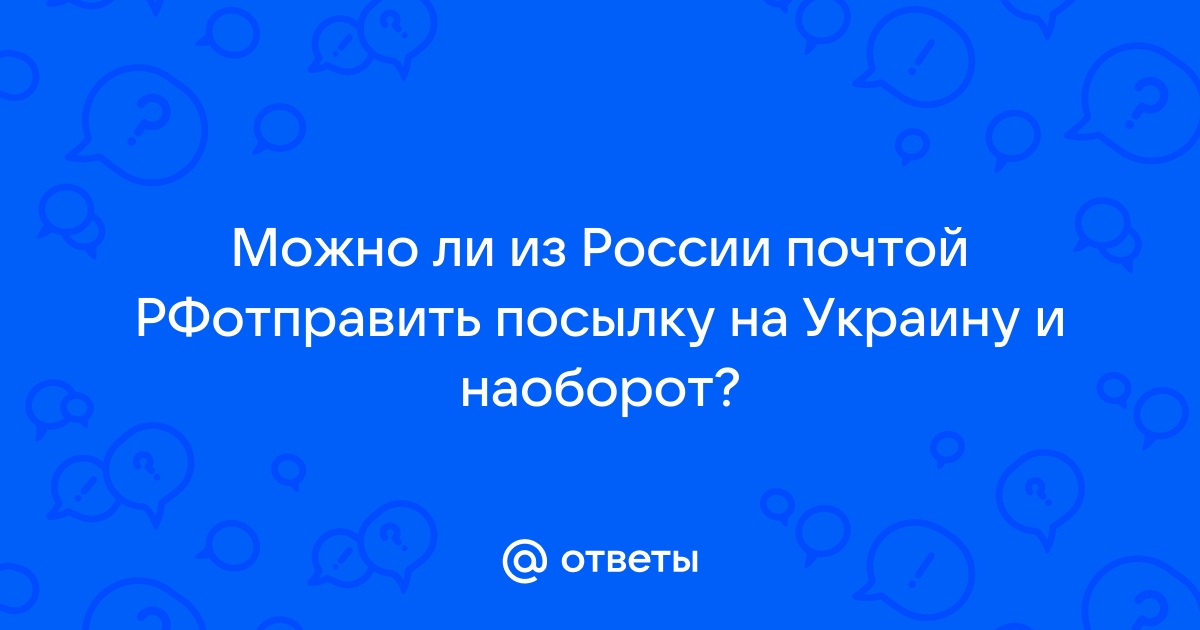 Можно ли из России почтой РФотправить посылку на Украину и наоборот?

@ ответы